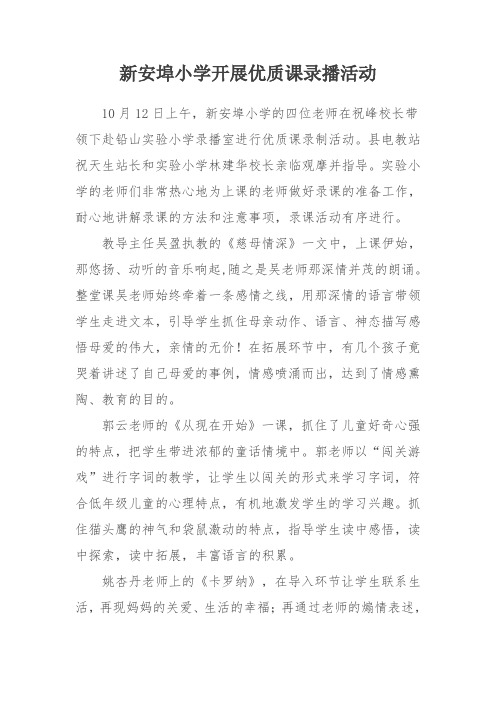 新安埠小学开展优质课录播活动

10月12日上午，新安埠小学的四位老师在祝峰校长带领下赴铅山实验小学录播室进行优质课录制活动。县电教站祝天生站长和实验小学林建华校长亲临观摩并指导。实验小学的老师们非常热心地为上课的老师做好录课的准备工作，耐心地讲解录课的方法和注意事项，录课活动有序进行。

教导主任吴盈执教的《慈母情深》一文中，上课伊始，那悠扬、动听的音乐响起,随之是吴老师那深情并茂的朗诵。整堂课吴老师始终牵着一条感情之线，用那深情的语言带领学生走进文本，引导学生抓住母亲动作、语言、神态描写感悟母爱的伟大，亲情的无价！在拓展环节中，有几个孩子竟哭着讲述了自己母爱的事例，情感喷涌而出，达到了情感熏陶、教育的目的。

郭云老师的《从现在开始》一课，抓住了儿童好奇心强的特点，把学生带进浓郁的童话情境中。郭老师以“闯关游戏”进行字词的教学，让学生以闯关的形式来学习字词，符合低年级儿童的心理特点，有机地激发学生的学习兴趣。抓住猫头鹰的神气和袋鼠激动的特点，指导学生读中感悟，读中探索，读中拓展，丰富语言的积累。

姚杏丹老师上的《卡罗纳》，在导入环节让学生联系生活，再现妈妈的关爱、生活的幸福；再通过老师的煽情表述，